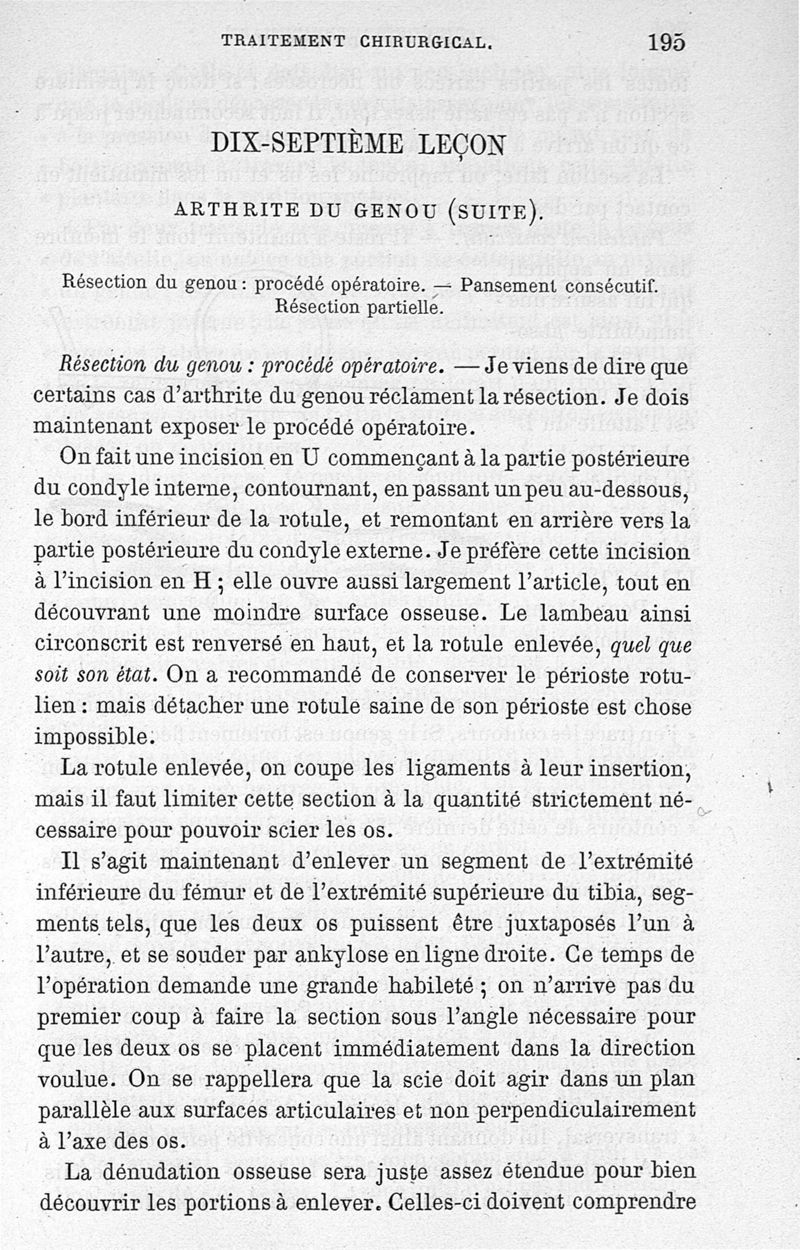 TRAITEMENT CHIRURGICAL. 195

DIX-SEPTIÈME LEÇON

ARTHRITE DU GENOU (SUITE).

Résection du genou : procédé opératoire. — Pansement consécutif. Résection partielle.

Résection du genou : procédé opératoire. — Je viens de dire que certains cas d'arthrite du genou réclament la résection. Je dois maintenant exposer le procédé opératoire.

On fait une incision en U commençant à la partie postérieure du condyle interne, contournant, en passant un peu au-dessous, le bord inférieur de la rotule, et remontant en arrière vers la partie postérieure du condyle externe. Je préfère cette incision à l'incision en H ; elle ouvre aussi largement l'article, tout en découvrant une moindre surface osseuse. Le lambeau ainsi circonscrit est renversé en haut, et la rotule enlevée, quel que soit son état. On a recommandé de conserver le périoste rotulien : mais détacher une rotule saine de son périoste est chose impossible.

La rotule enlevée, on coupe les ligaments à leur insertion, mais il faut limiter cette section à la quantité strictement nécessaire pour pouvoir scier les os.

Il s'agit maintenant d'enlever un segment de l'extrémité inférieure du fémur et de l'extrémité supérieure du tibia, segments tels, que les deux os puissent être juxtaposés l'un à l'autre, et se souder par ankylose en ligne droite. Ce temps de l'opération demande une grande habileté ; on n'arrive pas du premier coup à faire la section sous l'angle nécessaire pour que les deux os se placent immédiatement dans la direction voulue. On se rappellera que la scie doit agir dans un plan parallèle aux surfaces articulaires et non perpendiculairement à l'axe des os.

La dénudation osseuse sera juste assez étendue pour bien découvrir les portions à enlever. Celles-ci doivent comprendre